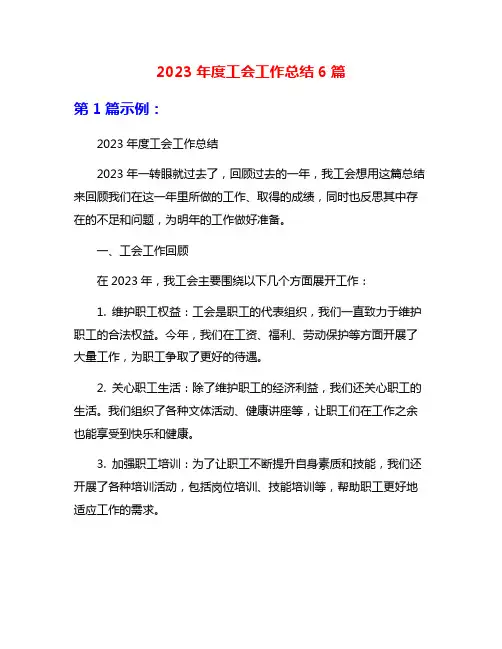 2023 年度工会工作总结 6 篇

第 1 篇示例：

2023 年度工会工作总结

2023 年一转眼就过去了，回顾过去的一年，我工会想用这篇总结来回顾我们在这一年里所做的工作、取得的成绩，同时也反思其中存在的不足和问题，为明年的工作做好准备。

一、工会工作回顾

在 2023 年，我工会主要围绕以下几个方面展开工作：

1. 维护职工权益：工会是职工的代表组织，我们一直致力于维护职工的合法权益。今年，我们在工资、福利、劳动保护等方面开展了大量工作，为职工争取了更好的待遇。

2. 关心职工生活：除了维护职工的经济利益，我们还关心职工的生活。我们组织了各种文体活动、健康讲座等，让职工们在工作之余也能享受到快乐和健康。

3. 加强职工培训：为了让职工不断提升自身素质和技能，我们还开展了各种培训活动，包括岗位培训、技能培训等，帮助职工更好地适应工作的需求。